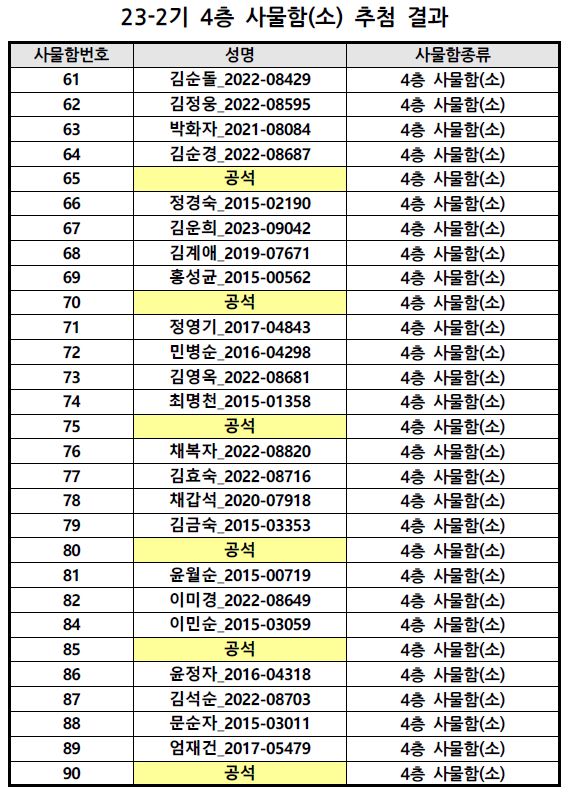 23-2기 4층 사물함(소) 추첨 결과

| 사물함번호 | 성명 | 사물함종류 |
|---|---|---|
| 61 | 김순돌_2022-08429 | 4층 사물함(소) |
| 62 | 김정웅_2022-08595 | 4층 사물함(소) |
| 63 | 박화자_2021-08084 | 4층 사물함(소) |
| 64 | 김순경_2022-08687 | 4층 사물함(소) |
| 65 | 공석 | 4층 사물함(소) |
| 66 | 정경숙_2015-02190 | 4층 사물함(소) |
| 67 | 김운희_2023-09042 | 4층 사물함(소) |
| 68 | 김계애_2019-07671 | 4층 사물함(소) |
| 69 | 홍성균_2015-00562 | 4층 사물함(소) |
| 70 | 공석 | 4층 사물함(소) |
| 71 | 정영기_2017-04843 | 4층 사물함(소) |
| 72 | 민병순_2016-04298 | 4층 사물함(소) |
| 73 | 김영옥_2022-08681 | 4층 사물함(소) |
| 74 | 최명천_2015-01358 | 4층 사물함(소) |
| 75 | 공석 | 4층 사물함(소) |
| 76 | 채복자_2022-08820 | 4층 사물함(소) |
| 77 | 김효숙_2022-08716 | 4층 사물함(소) |
| 78 | 채갑석_2020-07918 | 4층 사물함(소) |
| 79 | 김금숙_2015-03353 | 4층 사물함(소) |
| 80 | 공석 | 4층 사물함(소) |
| 81 | 윤월순_2015-00719 | 4층 사물함(소) |
| 82 | 이미경_2022-08649 | 4층 사물함(소) |
| 84 | 이민순_2015-03059 | 4층 사물함(소) |
| 85 | 공석 | 4층 사물함(소) |
| 86 | 윤정자_2016-04318 | 4층 사물함(소) |
| 87 | 김석순_2022-08703 | 4층 사물함(소) |
| 88 | 문순자_2015-03011 | 4층 사물함(소) |
| 89 | 엄재건_2017-05479 | 4층 사물함(소) |
| 90 | 공석 | 4층 사물함(소) |